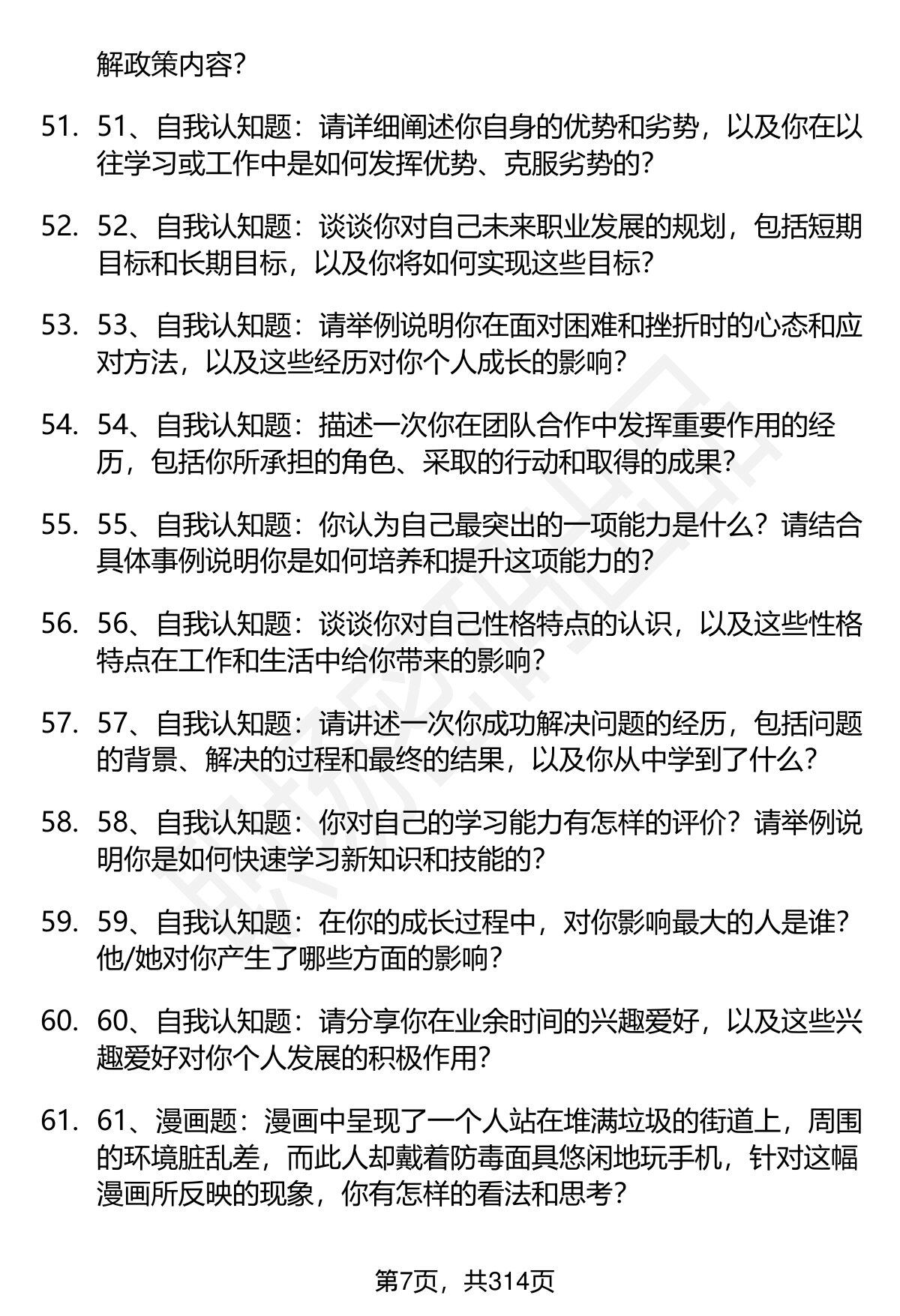 解政策内容？

51. 51、自我认知题：请详细阐述你自身的优势和劣势，以及你在以往学习或工作中是如何发挥优势、克服劣势的？

52. 52、自我认知题：谈谈你对自己未来职业发展的规划，包括短期目标和长期目标，以及你将如何实现这些目标？

53. 53、自我认知题：请举例说明你在面对困难和挫折时的心态和应对方法，以及这些经历对你个人成长的影响？

54. 54、自我认知题：描述一次你在团队合作中发挥重要作用的经历，包括你所承担的角色、采取的行动和取得的成果？

55. 55、自我认知题：你认为自己最突出的一项能力是什么？请结合具体事例说明你是如何培养和提升这项能力的？

56. 56、自我认知题：谈谈你对自己性格特点的认识，以及这些性格特点在工作和生活中给你带来的影响？

57. 57、自我认知题：请讲述一次你成功解决问题的经历，包括问题的背景、解决的过程和最终的结果，以及你从中学到了什么？

58. 58、自我认知题：你对自己的学习能力有怎样的评价？请举例说明你是如何快速学习新知识和技能的？

59. 59、自我认知题：在你的成长过程中，对你影响最大的人是谁？他/她对你产生了哪些方面的影响？

60. 60、自我认知题：请分享你在业余时间的兴趣爱好，以及这些兴趣爱好对你个人发展的积极作用？

61. 61、漫画题：漫画中呈现了一个人站在堆满垃圾的街道上，周围的环境脏乱差，而此人却戴着防毒面具悠闲地玩手机，针对这幅漫画所反映的现象，你有怎样的看法和思考？

第7页，共314页